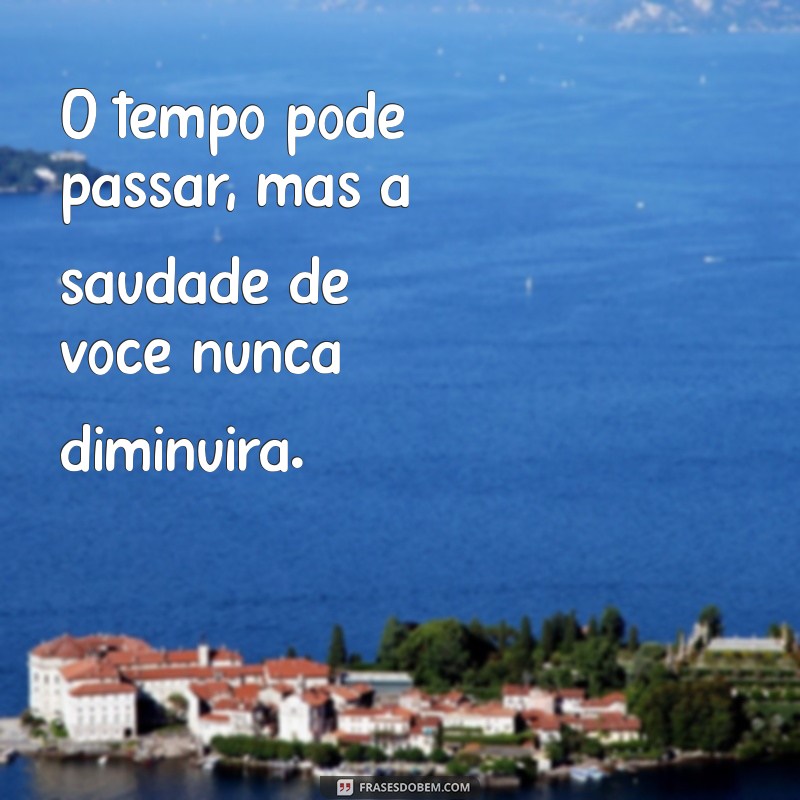 O tempo pode passar, mas a saudade de voce nunca diminuira.

FRASESDOBEM.COM